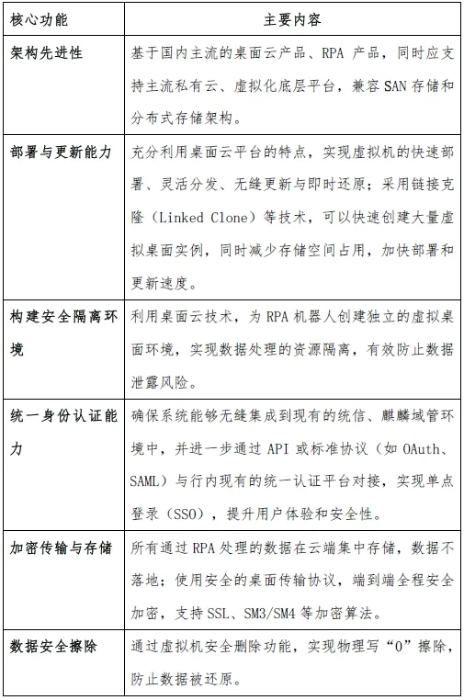 | 核心功能 | 主要内容 |
|---|---|
| 架构先进性 | 基于国内主流的桌面云产品、RPA 产品，同时应支持主流私有云、虚拟化底层平台，兼容 SAN 存储和分布式存储架构。 |
| 部署与更新能力 | 充分利用桌面云平台的特点，实现虚拟机的快速部署、灵活分发、无缝更新与即时还原；采用链接克隆（Linked Clone）等技术，可以快速创建大量虚拟桌面实例，同时减少存储空间占用，加快部署和更新速度。 |
| 构建安全隔离环境 | 利用桌面云技术，为 RPA 机器人创建独立的虚拟桌面环境，实现数据处理的资源隔离，有效防止数据泄露风险。 |
| 统一身份认证能力 | 确保系统能够无缝集成到现有的统信、麒麟域管环境中，并进一步通过 API 或标准协议（如 OAuth、SAML）与行内现有的统一认证平台对接，实现单点登录（SSO），提升用户体验和安全性。 |
| 加密传输与存储 | 所有通过 RPA 处理的数据在云端集中存储，数据不落地；使用安全的桌面传输协议，端到端全程安全加密，支持 SSL、SM3/SM4 等加密算法。 |
| 数据安全擦除 | 通过虚拟机安全删除功能，实现物理写“0”擦除，防止数据被还原。 |